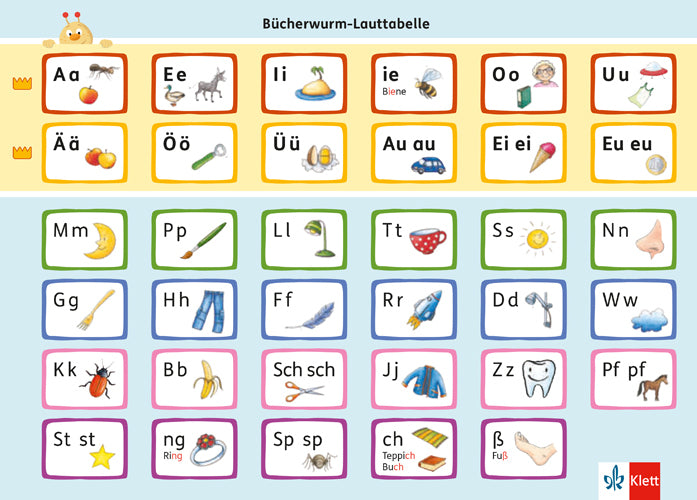 Bücherwurm-Lauttabelle

Aa

Ee

Ii

ie
Biene

Oo

Uu

Ää

Öö

Üü

Au au

Ei ei

Eu eu

Mm

Pp

Ll

Tt

Ss

Nn

Gg

Hh

Ff

Rr

Dd

Ww

Kk

Bb

Sch sch

Jj

Zz

Pf pf

St st

ng
Ring

Sp sp

ch
Teppich
Buch

ß
Fuß

Klett